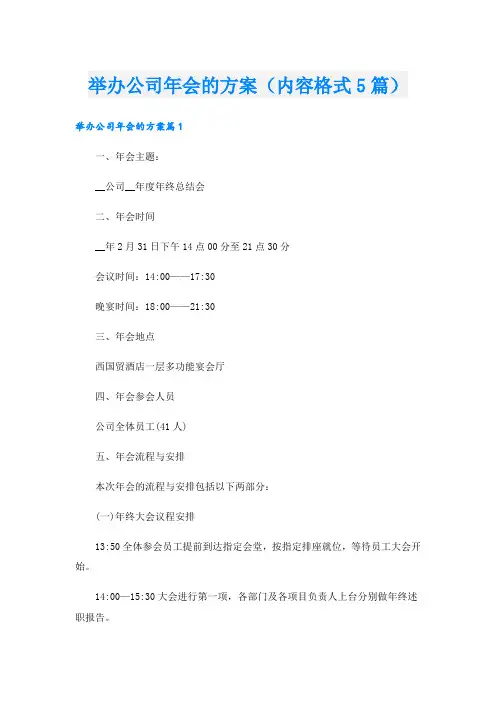 举办公司年会的方案（内容格式5篇）

举办公司年会的方案篇1

一、年会主题：

__公司__年度年终总结会

二、年会时间

__年2月31日下午14点00分至21点30分

会议时间：14:00——17:30

晚宴时间：18:00——21:30

三、年会地点

西国贸酒店一层多功能宴会厅

四、年会参会人员

公司全体员工(41人)

五、年会流程与安排

本次年会的流程与安排包括以下两部分：

(一)年终大会议程安排

13:50全体参会员工提前到达指定会堂，按指定排座就位，等待员工大会开始。

14:00—15:30大会进行第一项，各部门及各项目负责人上台分别做年终述职报告。